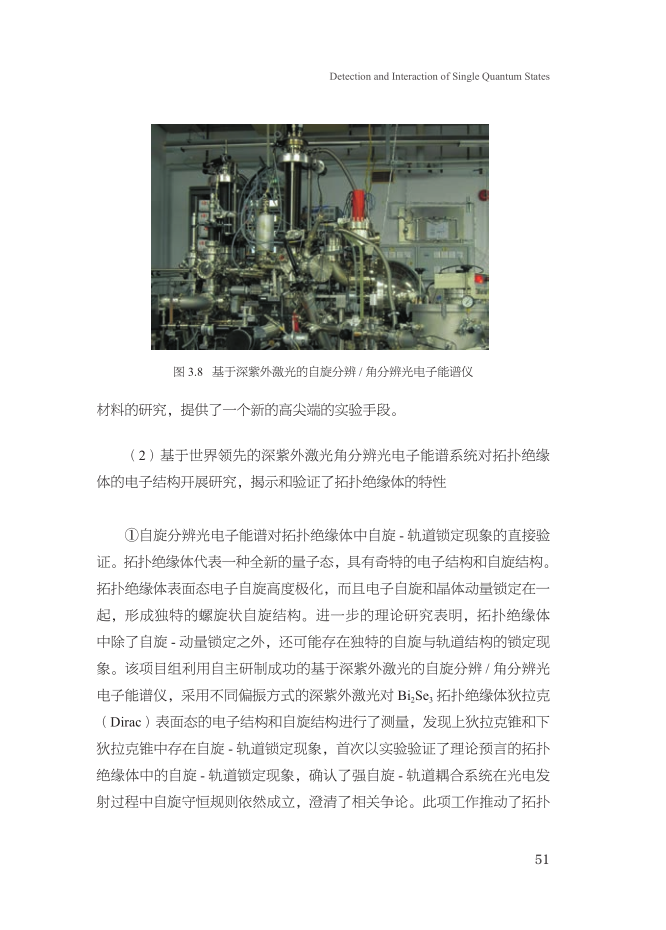 Detection and Interaction of Single Quantum States

图 3.8 基于深紫外激光的自旋分辨 / 角分辨光电子能谱仪

材料的研究，提供了一个新的高尖端的实验手段。

（2）基于世界领先的深紫外激光角分辨光电子能谱系统对拓扑绝缘体的电子结构开展研究，揭示和验证了拓扑绝缘体的特性

①自旋分辨光电子能谱对拓扑绝缘体中自旋 - 轨道锁定现象的直接验证。拓扑绝缘体代表一种全新的量子态，具有奇特的电子结构和自旋结构。拓扑绝缘体表面态电子自旋高度极化，而且电子自旋和晶体动量锁定在一起，形成独特的螺旋状自旋结构。进一步的理论研究表明，拓扑绝缘体中除了自旋 - 动量锁定之外，还可能存在独特的自旋与轨道结构的锁定现象。该项目组利用自主研制成功的基于深紫外激光的自旋分辨 / 角分辨光电子能谱仪，采用不同偏振方式的深紫外激光对 $Bi_2Se_3$ 拓扑绝缘体狄拉克（Dirac）表面态的电子结构和自旋结构进行了测量，发现上狄拉克锥和下狄拉克锥中存在自旋 - 轨道锁定现象，首次以实验验证了理论预言的拓扑绝缘体中的自旋 - 轨道锁定现象，确认了强自旋 - 轨道耦合系统在光电发射过程中自旋守恒规则依然成立，澄清了相关争论。此项工作推动了拓扑

51